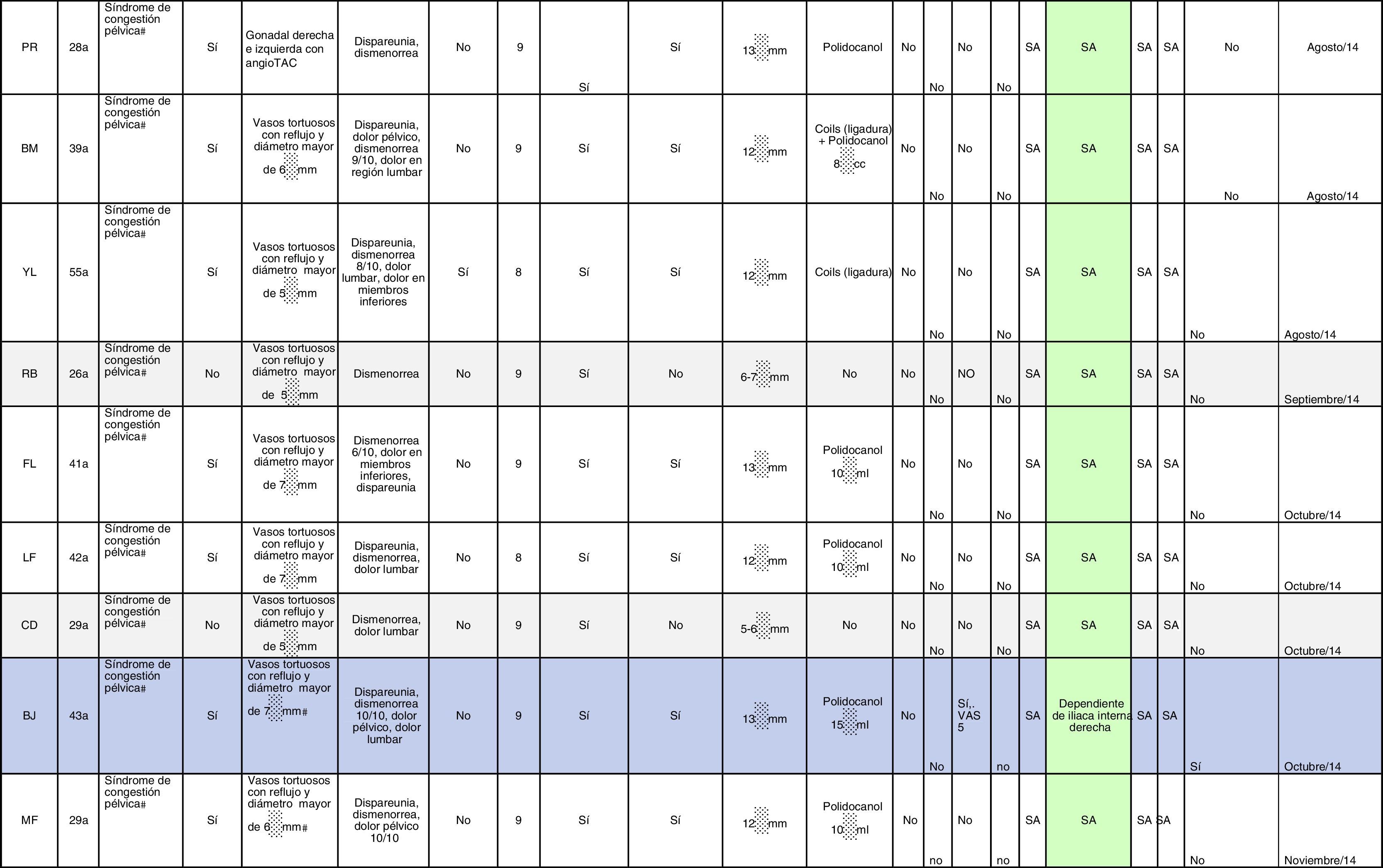 | PR | 28a | Síndrome de congestión pélvica# | Sí | Gonadal derecha e izquierda con angioTAC | Dispareunia, dismenorrea | No | 9 | Sí | Sí | 13 mm | Polidocanol | No | No | No | No | SA | SA | SA | SA | No | Agosto/14 |
|---|---|---|---|---|---|---|---|---|---|---|---|---|---|---|---|---|---|---|---|---|---|
| BM | 39a | Síndrome de congestión pélvica# | Sí | Vasos tortuosos con reflujo y diámetro mayor de 6 mm | Dispareunia, dolor pélvico, dismenorrea 9/10, dolor en región lumbar | No | 9 | Sí | Sí | 12 mm | Coils (ligadura) + Polidocanol 8 cc | No | No | No | No | SA | SA | SA | SA | No | Agosto/14 |
| YL | 55a | Síndrome de congestión pélvica# | Sí | Vasos tortuosos con reflujo y diámetro mayor de 5 mm | Dispareunia, dismenorrea 8/10, dolor lumbar, dolor en miembros inferiores | Sí | 8 | Sí | Sí | 12 mm | Coils (ligadura) | No | No | No | No | SA | SA | SA | SA | No | Agosto/14 |
| RB | 26a | Síndrome de congestión pélvica# | No | Vasos tortuosos con reflujo y diámetro mayor de 5 mm | Dismenorrea | No | 9 | Sí | No | 6-7 mm | No | No | No | NO | No | SA | SA | SA | SA | No | Septiembre/14 |
| FL | 41a | Síndrome de congestión pélvica# | Sí | Vasos tortuosos con reflujo y diámetro mayor de 7 mm | Dismenorrea 6/10, dolor en miembros inferiores, dispareunia | No | 9 | Sí | Sí | 13 mm | Polidocanol 10 ml | No | No | No | No | SA | SA | SA | SA | No | Octubre/14 |
| LF | 42a | Síndrome de congestión pélvica# | Sí | Vasos tortuosos con reflujo y diámetro mayor de 7 mm | Dispareunia, dismenorrea, dolor lumbar | No | 8 | Sí | Sí | 12 mm | Polidocanol 10 ml | No | No | No | No | SA | SA | SA | SA | No | Octubre/14 |
| CD | 29a | Síndrome de congestión pélvica# | No | Vasos tortuosos con reflujo y diámetro mayor de 5 mm | Dismenorrea, dolor lumbar | No | 9 | Sí | No | 5-6 mm | No | No | No | No | No | SA | SA | SA | SA | No | Octubre/14 |
| BJ | 43a | Síndrome de congestión pélvica# | Sí | Vasos tortuosos con reflujo y diámetro mayor de 7 mm# | Dispareunia, dismenorrea 10/10, dolor pélvico, dolor lumbar | No | 9 | Sí | Sí | 13 mm | Polidocanol 15 ml | No | No | Sí,. VAS 5 | no | SA | Dependiente de iliaca interna derecha | SA | SA | Sí | Octubre/14 |
| MF | 29a | Síndrome de congestión pélvica# | Sí | Vasos tortuosos con reflujo y diámetro mayor de 6 mm# | Dispareunia, dismenorrea, dolor pélvico 10/10 | No | 9 | Sí | Sí | 12 mm | Polidocanol 10 ml | No | no | No | no | SA | SA | SA | SA | No | Noviembre/14 |